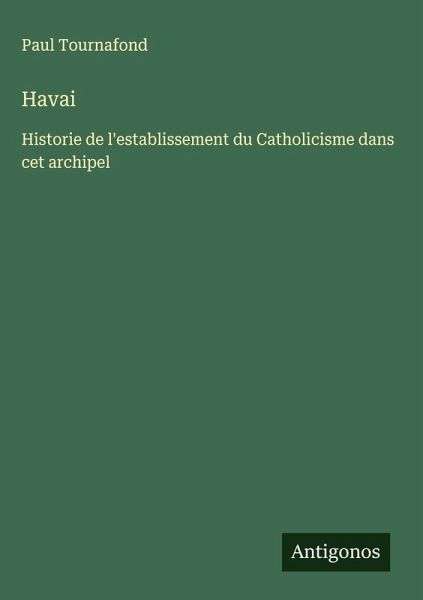 Paul Tournafond

Havai

Historie de l'establissement du Catholicisme dans cet archipel

Antigonos